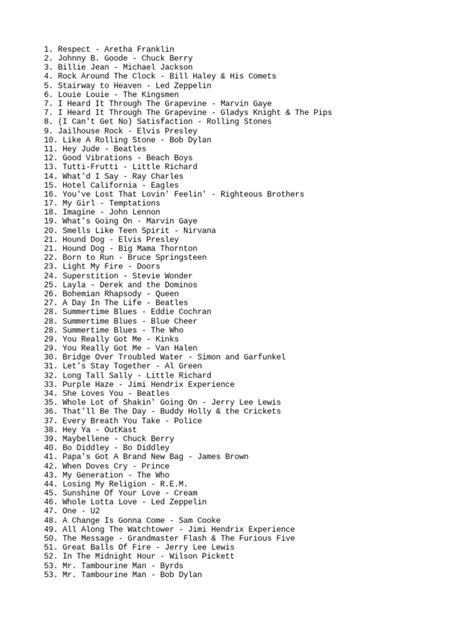 1. Respect - Aretha Franklin
2. Johnny B. Goode - Chuck Berry
3. Billie Jean - Michael Jackson
4. Rock Around The Clock - Bill Haley & His Comets
5. Stairway to Heaven - Led Zeppelin
6. Louie Louie - The Kingsmen
7. I Heard It Through The Grapevine - Marvin Gaye
7. I Heard It Through The Grapevine - Gladys Knight & The Pips
8. (I Can't Get No) Satisfaction - Rolling Stones
9. Jailhouse Rock - Elvis Presley
10. Like A Rolling Stone - Bob Dylan
11. Hey Jude - Beatles
12. Good Vibrations - Beach Boys
13. Tutti-Frutti - Little Richard
14. What'd I Say - Ray Charles
15. Hotel California - Eagles
16. You've Lost That Lovin' Feelin' - Righteous Brothers
17. My Girl - Temptations
18. Imagine - John Lennon
19. What's Going On - Marvin Gaye
20. Smells Like Teen Spirit - Nirvana
21. Hound Dog - Elvis Presley
21. Hound Dog - Big Mama Thornton
22. Born to Run - Bruce Springsteen
23. Light My Fire - Doors
24. Superstition - Stevie Wonder
25. Layla - Derek and the Dominos
26. Bohemian Rhapsody - Queen
27. A Day In The Life - Beatles
28. Summertime Blues - Eddie Cochran
28. Summertime Blues - Blue Cheer
28. Summertime Blues - The Who
29. You Really Got Me - Kinks
29. You Really Got Me - Van Halen
30. Bridge Over Troubled Water - Simon and Garfunkel
31. Let's Stay Together - Al Green
32. Long Tall Sally - Little Richard
33. Purple Haze - Jimi Hendrix Experience
34. She Loves You - Beatles
35. Whole Lot of Shakin' Going On - Jerry Lee Lewis
36. That'll Be The Day - Buddy Holly & the Crickets
37. Every Breath You Take - Police
38. Hey Ya - OutKast
39. Maybellene - Chuck Berry
40. Bo Diddley - Bo Diddley
41. Papa's Got A Brand New Bag - James Brown
42. When Doves Cry - Prince
43. My Generation - The Who
44. Losing My Religion - R.E.M.
45. Sunshine Of Your Love - Cream
46. Whole Lotta Love - Led Zeppelin
47. One - U2
48. A Change Is Gonna Come - Sam Cooke
49. All Along The Watchtower - Jimi Hendrix Experience
50. The Message - Grandmaster Flash & The Furious Five
51. Great Balls Of Fire - Jerry Lee Lewis
52. In The Midnight Hour - Wilson Pickett
53. Mr. Tambourine Man - Byrds
53. Mr. Tambourine Man - Bob Dylan